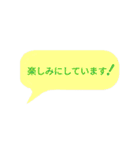 楽しみにしています!